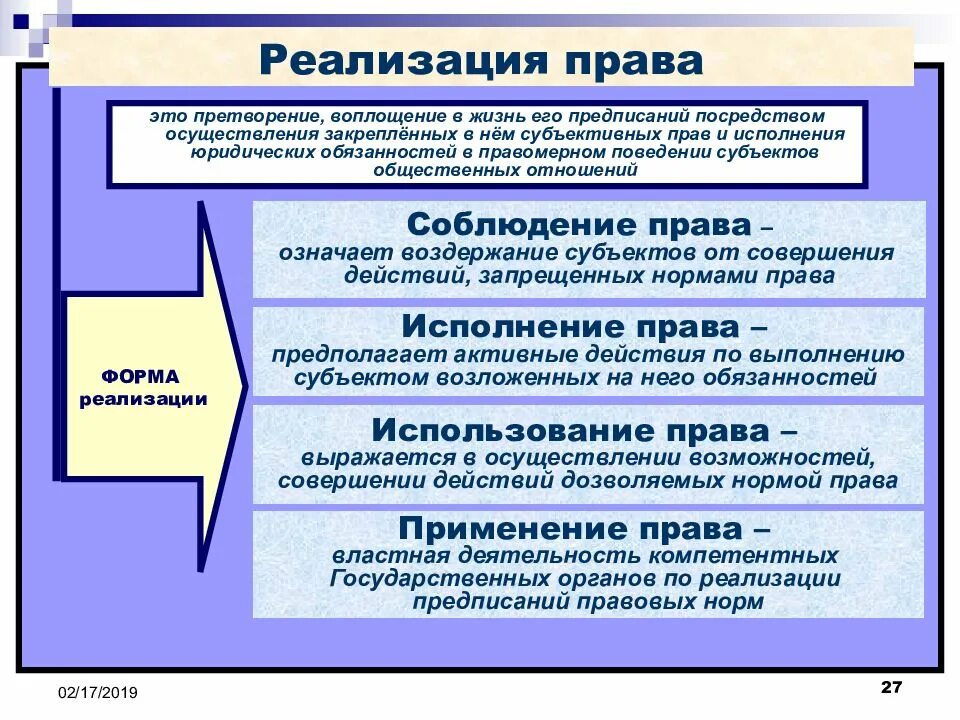 Реализация права

это претворение, воплощение в жизнь его предписаний посредством осуществления закреплённых в нём субъективных прав и исполнения юридических обязанностей в правомерном поведении субъектов общественных отношений

ФОРМА реализации

Соблюдение права – означает воздержание субъектов от совершения действий, запрещенных нормами права

Исполнение права – предполагает активные действия по выполнению субъектом возложенных на него обязанностей

Использование права – выражается в осуществлении возможностей, совершении действий дозволяемых нормой права

Применение права – властная деятельность компетентных Государственных органов по реализации предписаний правовых норм

02/17/2019

27